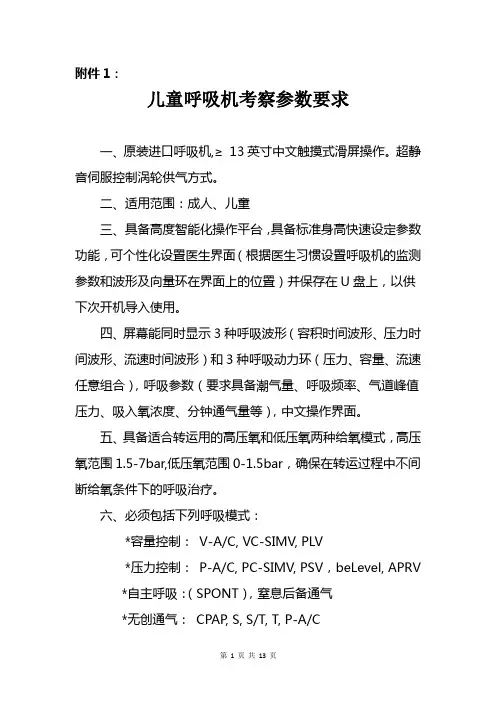 附件 1：

儿童呼吸机考察参数要求

一、原装进口呼吸机，≥ 13 英寸中文触摸式滑屏操作。超静音伺服控制涡轮供气方式。

二、适用范围：成人、儿童

三、具备高度智能化操作平台，具备标准身高快速设定参数功能，可个性化设置医生界面（根据医生习惯设置呼吸机的监测参数和波形及向量环在界面上的位置）并保存在 U 盘上，以供下次开机导入使用。

四、屏幕能同时显示 3 种呼吸波形（容积时间波形、压力时间波形、流速时间波形）和 3 种呼吸动力环（压力、容量、流速任意组合），呼吸参数（要求具备潮气量、呼吸频率、气道峰值压力、吸入氧浓度、分钟通气量等），中文操作界面。

五、具备适合转运用的高压氧和低压氧两种给氧模式，高压氧范围 1.5-7bar,低压氧范围 0-1.5bar，确保在转运过程中不间断给氧条件下的呼吸治疗。

六、必须包括下列呼吸模式：

*容量控制： V-A/C, VC-SIMV, PLV

*压力控制： P-A/C, PC-SIMV, PSV，beLevel, APRV

*自主呼吸：（SPONT），窒息后备通气

*无创通气： CPAP, S, S/T, T, P-A/C

第 1 页 共 13 页